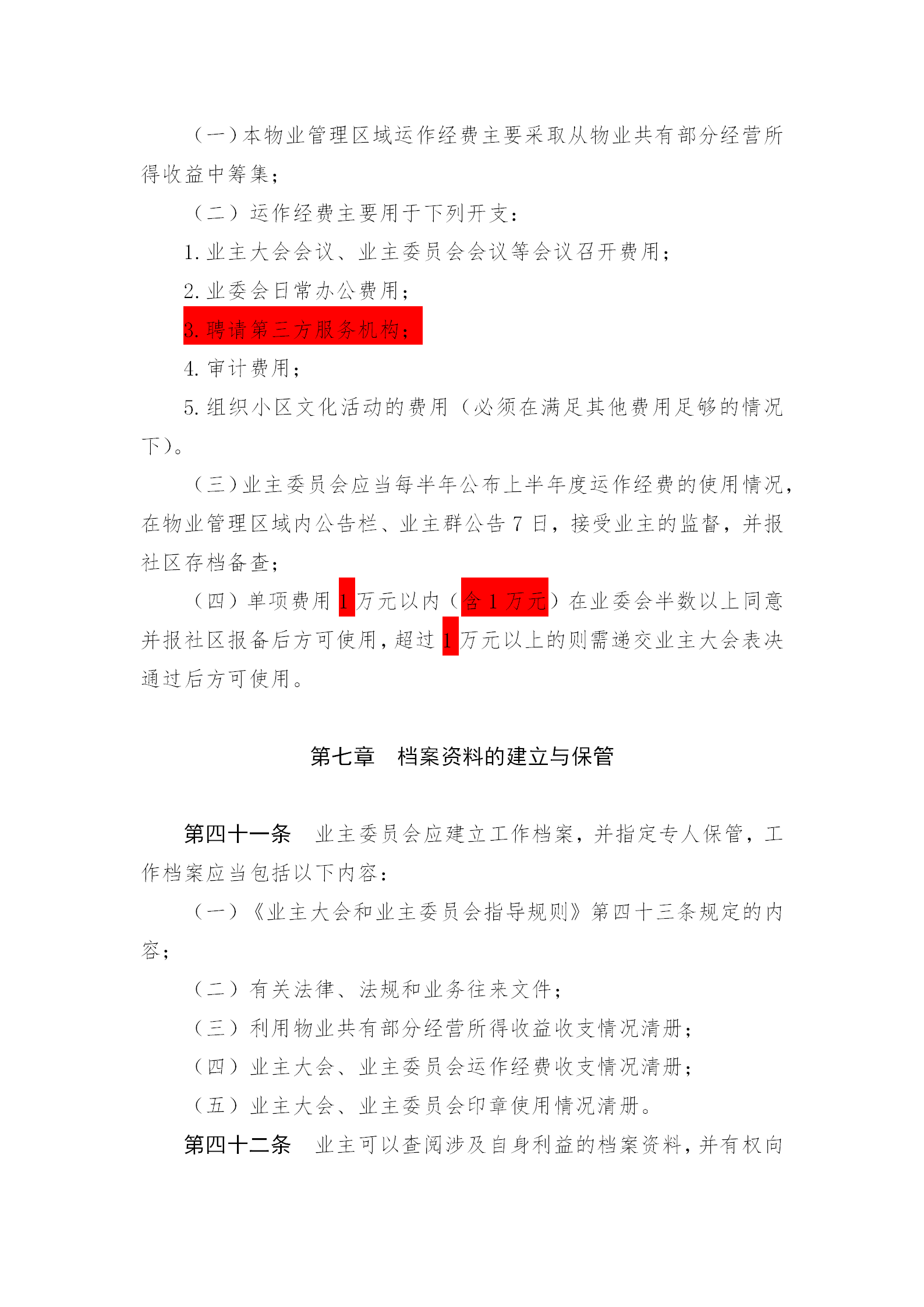 （一）本物业管理区域运作经费主要采取从物业共有部分经营所得收益中筹集；

（二）运作经费主要用于下列开支：

1. 业主大会会议、业主委员会会议等会议召开费用；

2. 业委会日常办公费用；

3. 聘请第三方服务机构；

4. 审计费用；

5. 组织小区文化活动的费用（必须在满足其他费用足够的情况下）。

（三）业主委员会应当每半年公布上半年度运作经费的使用情况，在物业管理区域内公告栏、业主群公告 7 日，接受业主的监督，并报社区存档备查；

（四）单项费用 1 万元以内（含 1 万元）在业委会半数以上同意并报社区报备后方可使用，超过 1 万元以上的则需递交业主大会表决通过后方可使用。

第七章　档案资料的建立与保管

第四十一条　业主委员会应建立工作档案，并指定专人保管，工作档案应当包括以下内容：

（一）《业主大会和业主委员会指导规则》第四十三条规定的内容；

（二）有关法律、法规和业务往来文件；

（三）利用物业共有部分经营所得收益收支情况清册；

（四）业主大会、业主委员会运作经费收支情况清册；

（五）业主大会、业主委员会印章使用情况清册。

第四十二条　业主可以查阅涉及自身利益的档案资料，并有权向